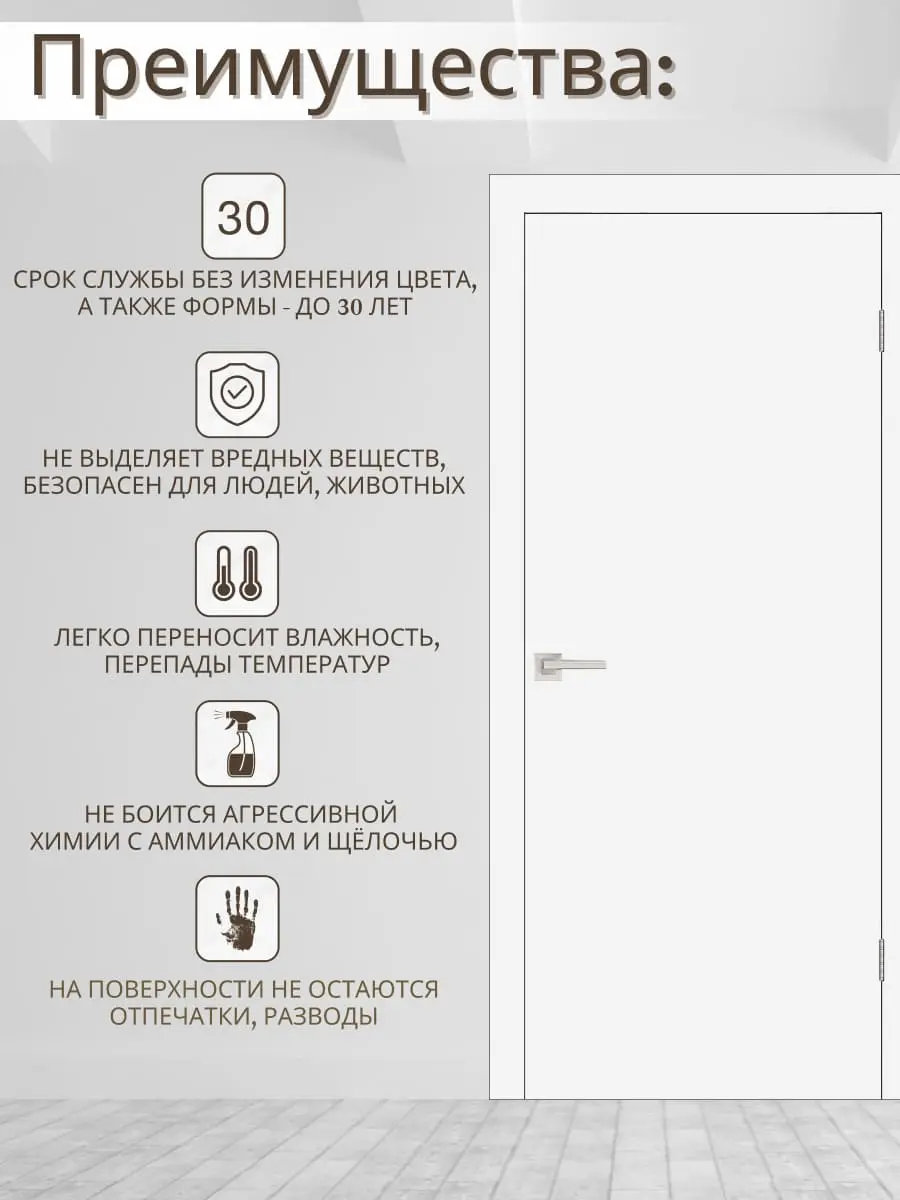 Преимущества:

30

СРОК СЛУЖБЫ БЕЗ ИЗМЕНЕНИЯ ЦВЕТА, А ТАКЖЕ ФОРМЫ - ДО 30 ЛЕТ

НЕ ВЫДЕЛЯЕТ ВРЕДНЫХ ВЕЩЕСТВ, БЕЗОПАСЕН ДЛЯ ЛЮДЕЙ, ЖИВОТНЫХ

ЛЕГКО ПЕРЕНОСИТ ВЛАЖНОСТЬ, ПЕРЕПАДЫ ТЕМПЕРАТУР

НЕ БОИТСЯ АГРЕССИВНОЙ ХИМИИ С АММИАКОМ И ЩЁЛОЧЬЮ

НА ПОВЕРХНОСТИ НЕ ОСТАЮТСЯ ОТПЕЧАТКИ, РАЗВОДЫ